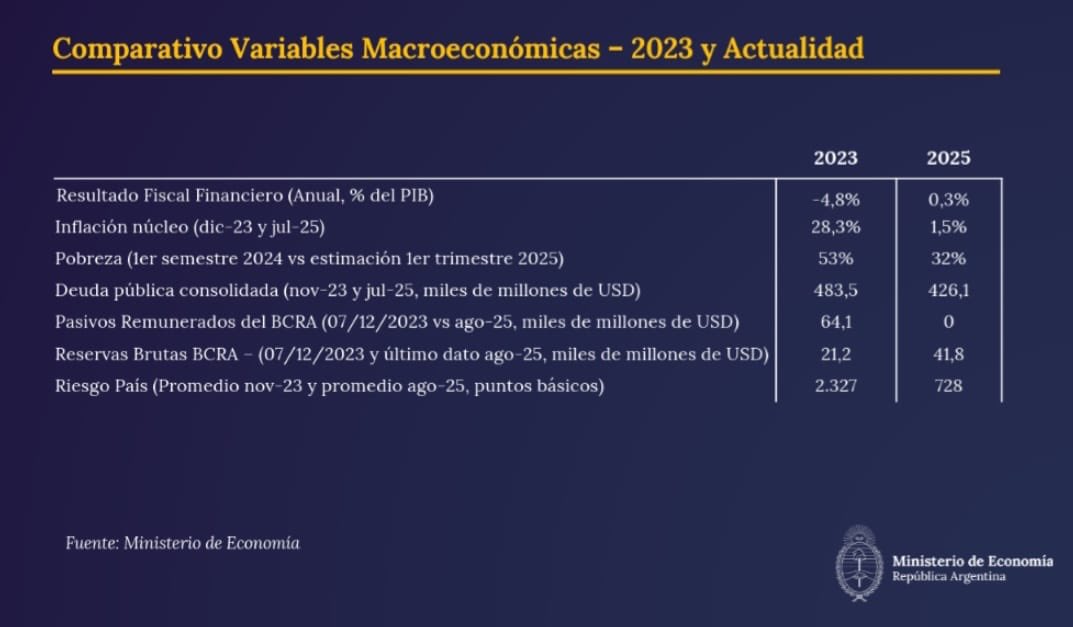 Comparativo Variables Macroeconómicas – 2023 y Actualidad

| | 2023 | 2025 |
|---|---|---|
| Resultado Fiscal Financiero (Anual, % del PIB) | -4,8% | 0,3% |
| Inflación núcleo (dic-23 y jul-25) | 28,3% | 1,5% |
| Pobreza (1er semestre 2024 vs estimación 1er trimestre 2025) | 53% | 32% |
| Deuda pública consolidada (nov-23 y jul-25, miles de millones de USD) | 483,5 | 426,1 |
| Pasivos Remunerados del BCRA (07/12/2023 vs ago-25, miles de millones de USD) | 64,1 | 0 |
| Reservas Brutas BCRA – (07/12/2023 y último dato ago-25, miles de millones de USD) | 21,2 | 41,8 |
| Riesgo País (Promedio nov-23 y promedio ago-25, puntos básicos) | 2.327 | 728 |

Fuente: Ministerio de Economía

Ministerio de Economía
República Argentina